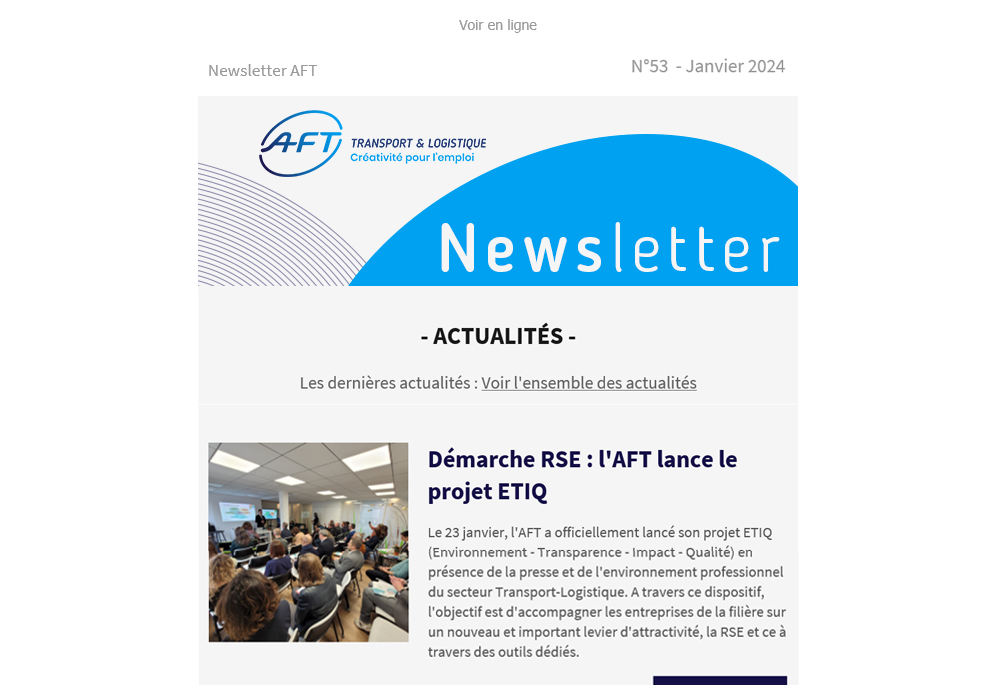 Voir en ligne

Newsletter AFT

N°53 - Janvier 2024

AFT TRANSPORT & LOGISTIQUE
Créativité pour l'emploi

Newsletter

- ACTUALITÉS -

Les dernières actualités : Voir l'ensemble des actualités

Démarche RSE : l'AFT lance le projet ETIQ

Le 23 janvier, l'AFT a officiellement lancé son projet ETIQ (Environnement - Transparence - Impact - Qualité) en présence de la presse et de l'environnement professionnel du secteur Transport-Logistique. A travers ce dispositif, l'objectif est d'accompagner les entreprises de la filière sur un nouveau et important levier d'attractivité, la RSE et ce à travers des outils dédiés.